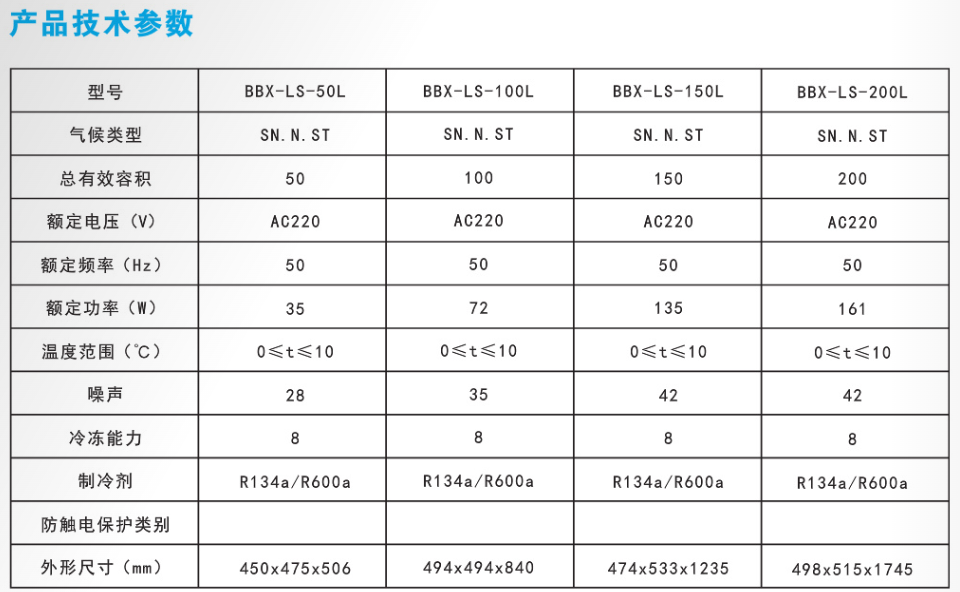 产品技术参数

| 型号 | BBX-LS-50L | BBX-LS-100L | BBX-LS-150L | BBX-LS-200L |
|---|---|---|---|---|
| 气候类型 | SN.N.ST | SN.N.ST | SN.N.ST | SN.N.ST |
| 总有效容积 | 50 | 100 | 150 | 200 |
| 额定电压（V） | AC220 | AC220 | AC220 | AC220 |
| 额定频率（Hz） | 50 | 50 | 50 | 50 |
| 额定功率（W） | 35 | 72 | 135 | 161 |
| 温度范围（℃） | 0≤t≤10 | 0≤t≤10 | 0≤t≤10 | 0≤t≤10 |
| 噪声 | 28 | 35 | 42 | 42 |
| 冷冻能力 | 8 | 8 | 8 | 8 |
| 制冷剂 | R134a/R600a | R134a/R600a | R134a/R600a | R134a/R600a |
| 防触电保护类别 | | | | |
| 外形尺寸（mm） | 450x475x506 | 494x494x840 | 474x533x1235 | 498x515x1745 |